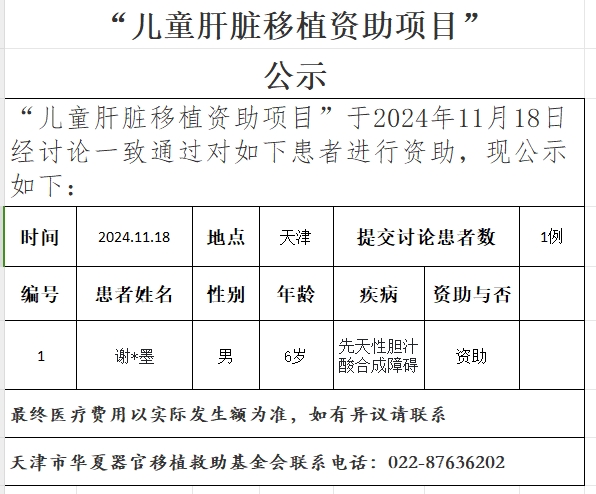 “儿童肝脏移植资助项目”

公示

“儿童肝脏移植资助项目”于2024年11月18日经讨论一致通过对如下患者进行资助，现公示如下：

| 时间 | 2024.11.18 | 地点 | 天津 | 提交讨论患者数 | | 1例 |
|---|---|---|---|---|---|---|
| 编号 | 患者姓名 | 性别 | 年龄 | 疾病 | 资助与否 | |
| 1 | 谢*墨 | 男 | 6岁 | 先天性胆汁酸合成障碍 | 资助 | |

最终医疗费用以实际发生额为准，如有异议请联系

天津市华夏器官移植救助基金会联系电话：022-87636202